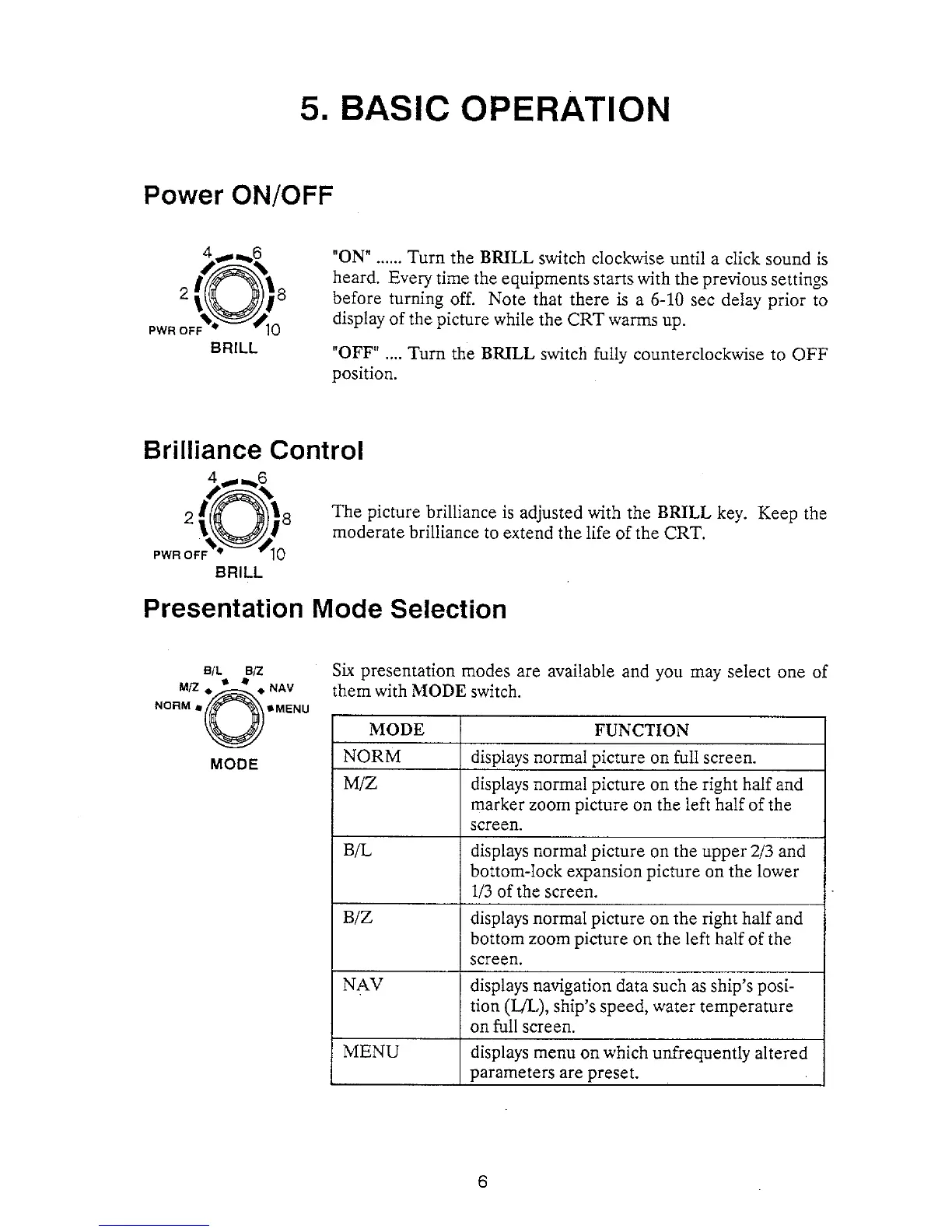 5. BASIC OPERATION

Power ON/OFF

4 6
2 8
PWR OFF 10
BRILL

"ON" ...... Turn the BRILL switch clockwise until a click sound is heard. Every time the equipments starts with the previous settings before turning off. Note that there is a 6-10 sec delay prior to display of the picture while the CRT warms up.

"OFF" .... Turn the BRILL switch fully counterclockwise to OFF position.

Brilliance Control

4 6
2 8
PWR OFF 10
BRILL

The picture brilliance is adjusted with the BRILL key. Keep the moderate brilliance to extend the life of the CRT.

Presentation Mode Selection

B/L B/Z
M/Z NAV
NORM MENU
MODE

Six presentation modes are available and you may select one of them with MODE switch.

| MODE | FUNCTION |
|---|---|
| NORM | displays normal picture on full screen. |
| M/Z | displays normal picture on the right half and marker zoom picture on the left half of the screen. |
| B/L | displays normal picture on the upper 2/3 and bottom-lock expansion picture on the lower 1/3 of the screen. |
| B/Z | displays normal picture on the right half and bottom zoom picture on the left half of the screen. |
| NAV | displays navigation data such as ship's position (L/L), ship's speed, water temperature on full screen. |
| MENU | displays menu on which unfrequently altered parameters are preset. |

6